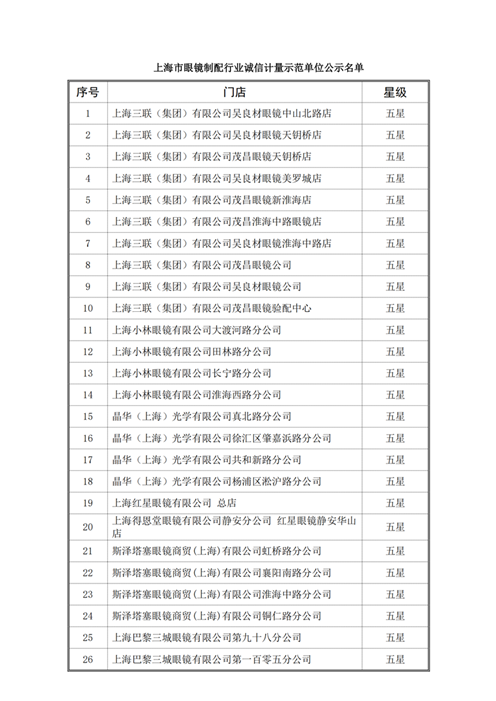 上海市眼镜制配行业诚信计量示范单位公示名单

| 序号 | 门店 | 星级 |
|---|---|---|
| 1 | 上海三联（集团）有限公司吴良材眼镜中山北路店 | 五星 |
| 2 | 上海三联（集团）有限公司吴良材眼镜天钥桥店 | 五星 |
| 3 | 上海三联（集团）有限公司茂昌眼镜天钥桥店 | 五星 |
| 4 | 上海三联（集团）有限公司吴良材眼镜美罗城店 | 五星 |
| 5 | 上海三联（集团）有限公司茂昌眼镜新淮海店 | 五星 |
| 6 | 上海三联（集团）有限公司茂昌淮海中路眼镜店 | 五星 |
| 7 | 上海三联（集团）有限公司吴良材眼镜淮海中路店 | 五星 |
| 8 | 上海三联（集团）有限公司茂昌眼镜公司 | 五星 |
| 9 | 上海三联（集团）有限公司吴良材眼镜公司 | 五星 |
| 10 | 上海三联（集团）有限公司茂昌眼镜验配中心 | 五星 |
| 11 | 上海小林眼镜有限公司大渡河路分公司 | 五星 |
| 12 | 上海小林眼镜有限公司田林路分公司 | 五星 |
| 13 | 上海小林眼镜有限公司长宁路分公司 | 五星 |
| 14 | 上海小林眼镜有限公司淮海西路分公司 | 五星 |
| 15 | 晶华（上海）光学有限公司真北路分公司 | 五星 |
| 16 | 晶华（上海）光学有限公司徐汇区肇嘉浜路分公司 | 五星 |
| 17 | 晶华（上海）光学有限公司共和新路分公司 | 五星 |
| 18 | 晶华（上海）光学有限公司杨浦区淞沪路分公司 | 五星 |
| 19 | 上海红星眼镜有限公司 总店 | 五星 |
| 20 | 上海得恩堂眼镜有限公司静安分公司 红星眼镜静安华山店 | 五星 |
| 21 | 斯泽塔塞眼镜商贸(上海)有限公司虹桥路分公司 | 五星 |
| 22 | 斯泽塔塞眼镜商贸(上海)有限公司襄阳南路分公司 | 五星 |
| 23 | 斯泽塔塞眼镜商贸(上海)有限公司淮海中路分公司 | 五星 |
| 24 | 斯泽塔塞眼镜商贸(上海)有限公司铜仁路分公司 | 五星 |
| 25 | 上海巴黎三城眼镜有限公司第九十八分公司 | 五星 |
| 26 | 上海巴黎三城眼镜有限公司第一百零五分公司 | 五星 |